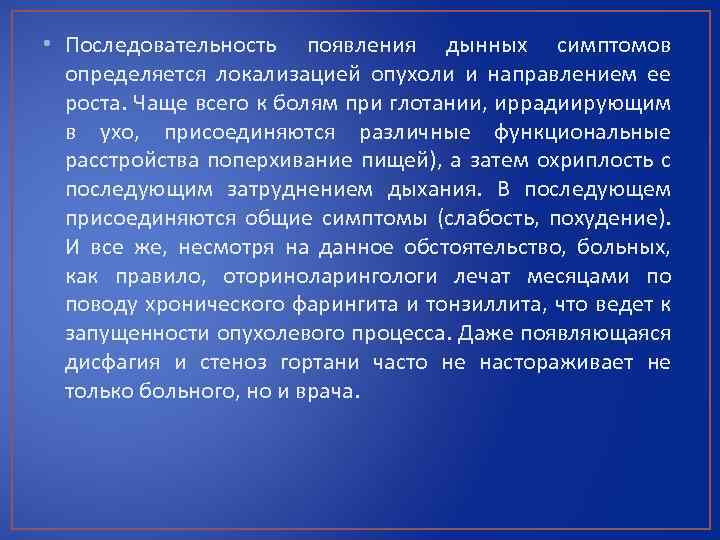 • Последовательность появления дынных симптомов определяется локализацией опухоли и направлением ее роста. Чаще всего к болям при глотании, иррадиирующим в ухо, присоединяются различные функциональные расстройства поперхивание пищей), а затем охриплость с последующим затруднением дыхания. В последующем присоединяются общие симптомы (слабость, похудение). И все же, несмотря на данное обстоятельство, больных, как правило, оториноларингологи лечат месяцами по поводу хронического фарингита и тонзиллита, что ведет к запущенности опухолевого процесса. Даже появляющаяся дисфагия и стеноз гортани часто не настораживает не только больного, но и врача.